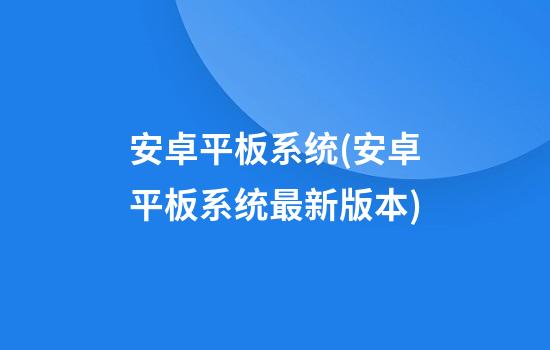 安卓平板系统(安卓平板系统最新版本)